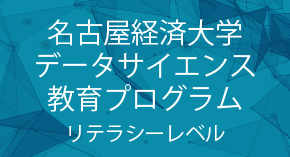 名古屋経済大学
データサイエンス
教育プログラム
リテラシーレベル